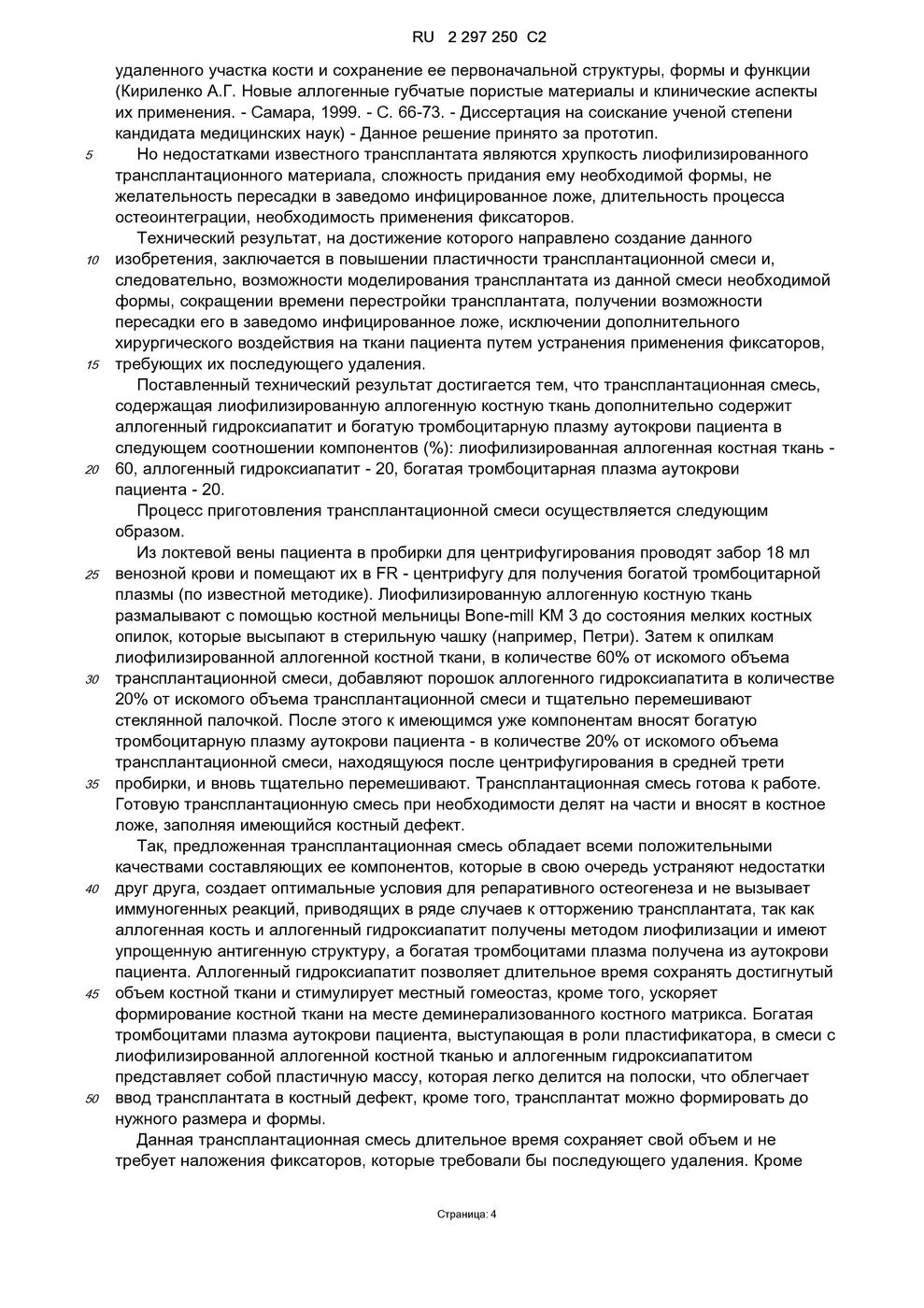 RU 2 297 250 C2

удаленного участка кости и сохранение ее первоначальной структуры, формы и функции (Кириленко А.Г. Новые аллогенные губчатые пористые материалы и клинические аспекты их применения. - Самара, 1999. - С. 66-73. - Диссертация на соискание ученой степени кандидата медицинских наук) - Данное решение принято за прототип.

5 Но недостатками известного трансплантата являются хрупкость лиофилизированного трансплантационного материала, сложность придания ему необходимой формы, не желательность пересадки в заведомо инфицированное ложе, длительность процесса остеоинтеграции, необходимость применения фиксаторов.

Технический результат, на достижение которого направлено создание данного 10 изобретения, заключается в повышении пластичности трансплантационной смеси и, следовательно, возможности моделирования трансплантата из данной смеси необходимой формы, сокращении времени перестройки трансплантата, получении возможности пересадки его в заведомо инфицированное ложе, исключении дополнительного хирургического воздействия на ткани пациента путем устранения применения фиксаторов, 15 требующих их последующего удаления.

Поставленный технический результат достигается тем, что трансплантационная смесь, содержащая лиофилизированную аллогенную костную ткань дополнительно содержит аллогенный гидроксиапатит и богатую тромбоцитарную плазму аутокрови пациента в следующем соотношении компонентов (%): лиофилизированная аллогенная костная ткань - 20 60, аллогенный гидроксиапатит - 20, богатая тромбоцитарная плазма аутокрови пациента - 20.

Процесс приготовления трансплантационной смеси осуществляется следующим образом.

Из локтевой вены пациента в пробирки для центрифугирования проводят забор 18 мл 25 венозной крови и помещают их в FR - центрифугу для получения богатой тромбоцитарной плазмы (по известной методике). Лиофилизированную аллогенную костную ткань размалывают с помощью костной мельницы Bone-mill KM 3 до состояния мелких костных опилок, которые высыпают в стерильную чашку (например, Петри). Затем к опилкам лиофилизированной аллогенной костной ткани, в количестве 60% от искомого объема 30 трансплантационной смеси, добавляют порошок аллогенного гидроксиапатита в количестве 20% от искомого объема трансплантационной смеси и тщательно перемешивают стеклянной палочкой. После этого к имеющимся уже компонентам вносят богатую тромбоцитарную плазму аутокрови пациента - в количестве 20% от искомого объема трансплантационной смеси, находящуюся после центрифугирования в средней трети 35 пробирки, и вновь тщательно перемешивают. Трансплантационная смесь готова к работе. Готовую трансплантационную смесь при необходимости делят на части и вносят в костное ложе, заполняя имеющийся костный дефект.

Так, предложенная трансплантационная смесь обладает всеми положительными качествами составляющих ее компонентов, которые в свою очередь устраняют недостатки 40 друг друга, создает оптимальные условия для репаративного остеогенеза и не вызывает иммуногенных реакций, приводящих в ряде случаев к отторжению трансплантата, так как аллогенная кость и аллогенный гидроксиапатит получены методом лиофилизации и имеют упрощенную антигенную структуру, а богатая тромбоцитами плазма получена из аутокрови пациента. Аллогенный гидроксиапатит позволяет длительное время сохранять достигнутый 45 объем костной ткани и стимулирует местный гомеостаз, кроме того, ускоряет формирование костной ткани на месте деминерализованного костного матрикса. Богатая тромбоцитами плазма аутокрови пациента, выступающая в роли пластификатора, в смеси с лиофилизированной аллогенной костной тканью и аллогенным гидроксиапатитом представляет собой пластичную массу, которая легко делится на полоски, что облегчает 50 ввод трансплантата в костный дефект, кроме того, трансплантат можно формировать до нужного размера и формы.

Данная трансплантационная смесь длительное время сохраняет свой объем и не требует наложения фиксаторов, которые требовали бы последующего удаления. Кроме

Страница: 4